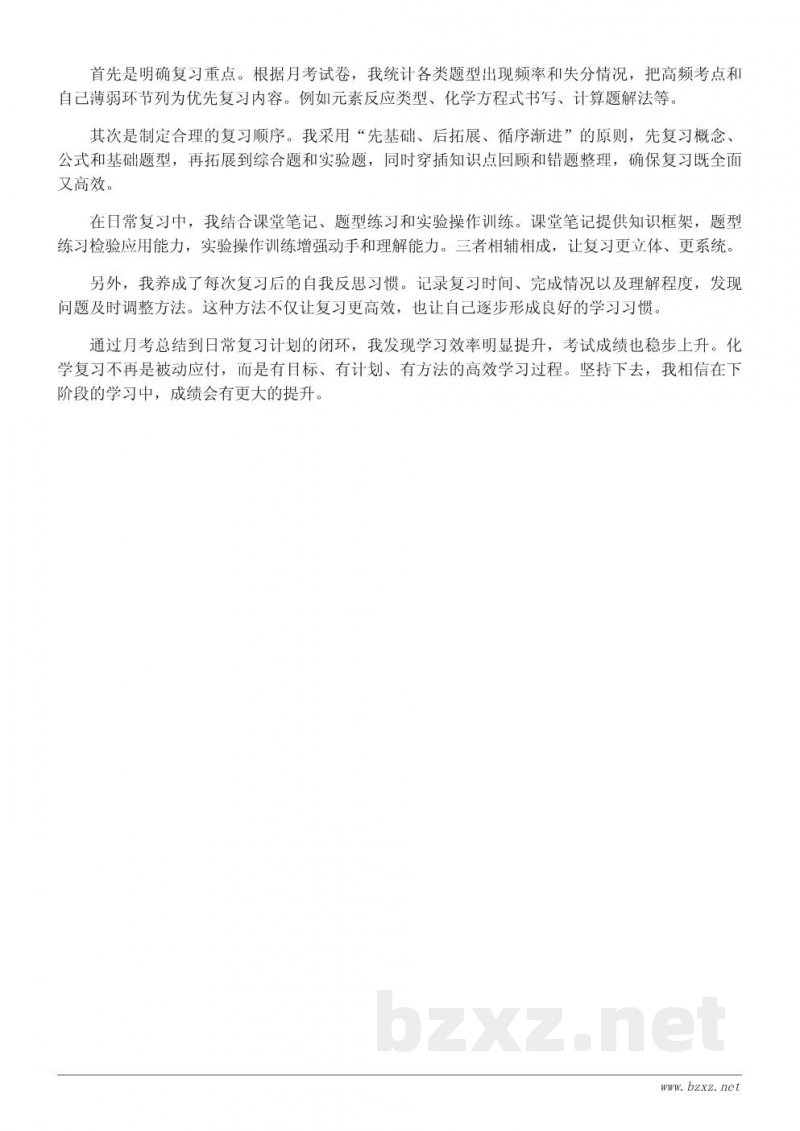 首先是明确复习重点。根据月考试卷，我统计各类题型出现频率和失分情况，把高频考点和自己薄弱环节列为优先复习内容。例如元素反应类型、化学方程式书写、计算题解法等。

其次是制定合理的复习顺序。我采用“先基础、后拓展、循序渐进”的原则，先复习概念、公式和基础题型，再拓展到综合题和实验题，同时穿插知识点回顾和错题整理，确保复习既全面又高效。

在日常复习中，我结合课堂笔记、题型练习和实验操作训练。课堂笔记提供知识框架，题型练习检验应用能力，实验操作训练增强动手和理解能力。三者相辅相成，让复习更立体、更系统。

另外，我养成了每次复习后的自我反思习惯。记录复习时间、完成情况以及理解程度，发现问题及时调整方法。这种方法不仅让复习更高效，也让自己逐步形成良好的学习习惯。

通过月考总结到日常复习计划的闭环，我发现学习效率明显提升，考试成绩也稳步上升。化学复习不再是被动应付，而是有目标、有计划、有方法的高效学习过程。坚持下去，我相信在下阶段的学习中，成绩会有更大的提升。

bzxz.net

www.bzxz.net